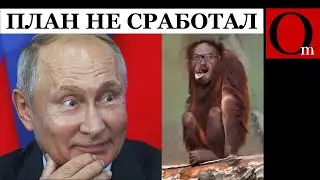 ПЛАН НЕ СРАБОТАЛ

Om